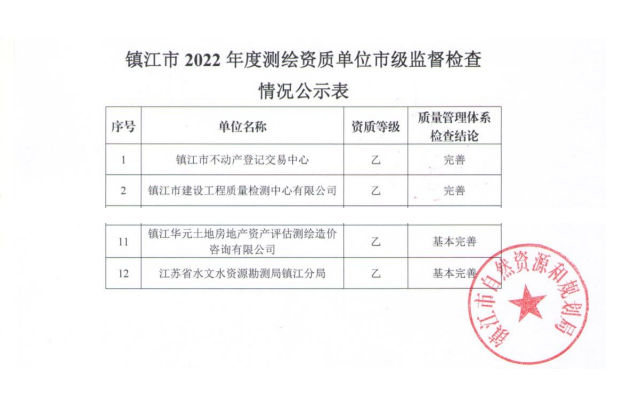 镇江市 2022 年度测绘资质单位市级监督检查情况公示表

| 序号 | 单位名称 | 资质等级 | 质量管理体系检查结论 |
|---|---|---|---|
| 1 | 镇江市不动产登记交易中心 | 乙 | 完善 |
| 2 | 镇江市建设工程质量检测中心有限公司 | 乙 | 完善 |
| 11 | 镇江华元土地房地产资产评估测绘造价咨询有限公司 | 乙 | 基本完善 |
| 12 | 江苏省水文水资源勘测局镇江分局 | 乙 | 基本完善 |

镇江市自然资源和规划局